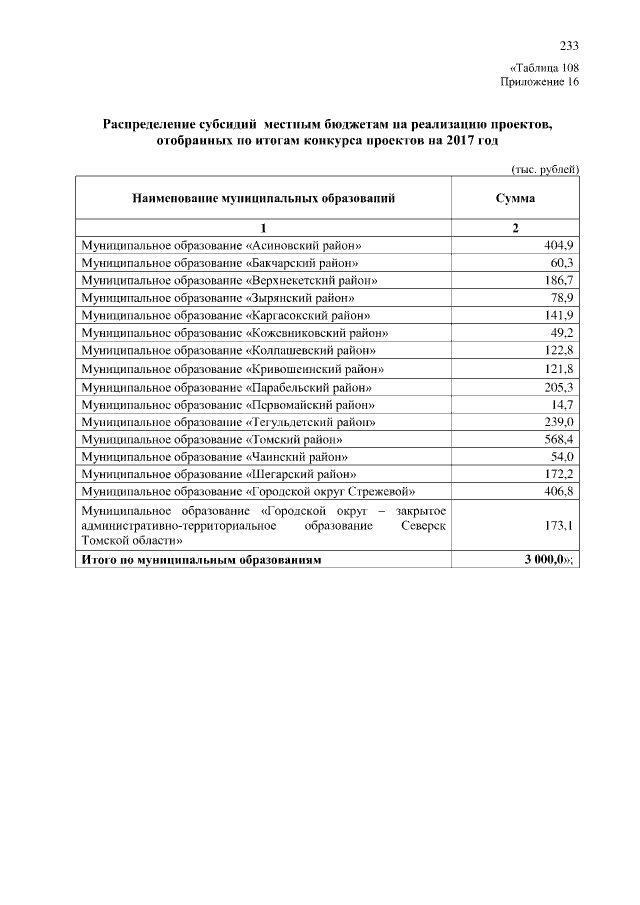 233

«Таблица 108
Приложение 16

Распределение субсидий местным бюджетам на реализацию проектов, отобранных по итогам конкурса проектов на 2017 год

(тыс. рублей)

| Наименование муниципальных образований | Сумма |
|---|---|
| 1 | 2 |
| Муниципальное образование «Асиновский район» | 404,9 |
| Муниципальное образование «Бакчарский район» | 60,3 |
| Муниципальное образование «Верхнекетский район» | 186,7 |
| Муниципальное образование «Зырянский район» | 78,9 |
| Муниципальное образование «Каргасокский район» | 141,9 |
| Муниципальное образование «Кожевниковский район» | 49,2 |
| Муниципальное образование «Колпашевский район» | 122,8 |
| Муниципальное образование «Кривошеинский район» | 121,8 |
| Муниципальное образование «Парабельский район» | 205,3 |
| Муниципальное образование «Первомайский район» | 14,7 |
| Муниципальное образование «Тегульдетский район» | 239,0 |
| Муниципальное образование «Томский район» | 568,4 |
| Муниципальное образование «Чаинский район» | 54,0 |
| Муниципальное образование «Шегарский район» | 172,2 |
| Муниципальное образование «Городской округ Стрежевой» | 406,8 |
| Муниципальное образование «Городской округ – закрытое административно-территориальное образование Северск Томской области» | 173,1 |
| Итого по муниципальным образованиям | 3 000,0»; |